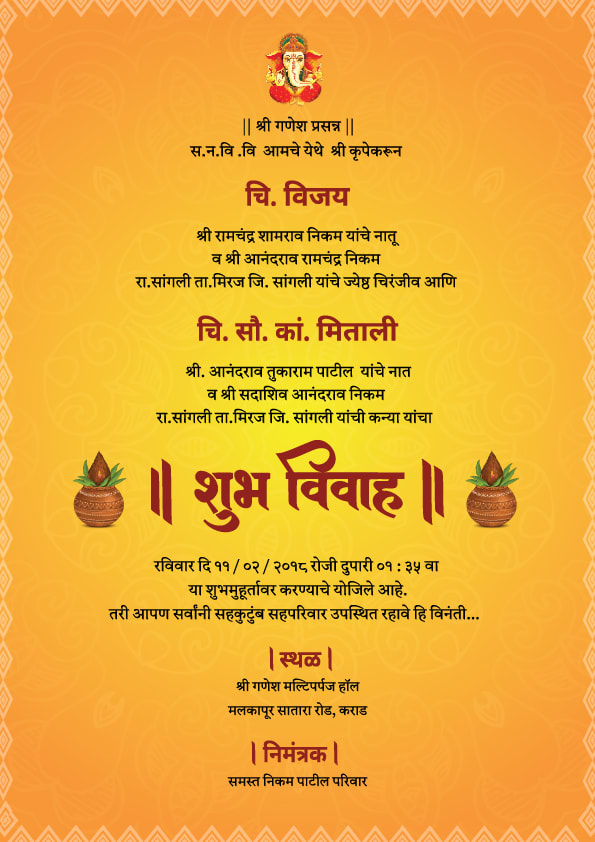 || श्री गणेश प्रसन्न ||
स.न.वि .वि आमचे येथे श्री कृपेकरून

चि. विजय

श्री रामचंद्र शामराव निकम यांचे नातू
व श्री आनंदराव रामचंद्र निकम
रा.सांगली ता.मिरज जि. सांगली यांचे ज्येष्ठ चिरंजीव आणि

चि. सौ. कां. मिताली

श्री. आनंदराव तुकाराम पाटील यांचे नात
व श्री सदाशिव आनंदराव निकम
रा.सांगली ता.मिरज जि. सांगली यांची कन्या यांचा

|| शुभ विवाह ||

रविवार दि ११ / ०२ / २०१८ रोजी दुपारी ०१ : ३५ वा
या शुभमुहूर्तावर करण्याचे योजिले आहे.
तरी आपण सर्वांनी सहकुटुंब सहपरिवार उपस्थित रहावे हि विनंती...

| स्थळ |
श्री गणेश मल्टिपर्पज हॉल
मलकापूर सातारा रोड, कराड

| निमंत्रक |
समस्त निकम पाटील परिवार